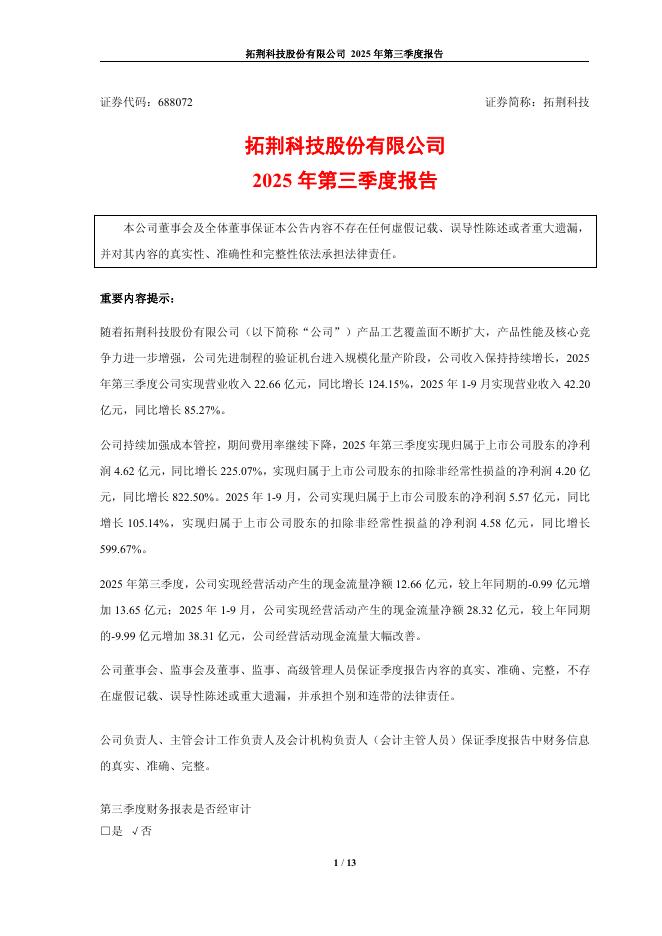 拓荆科技股份有限公司 2025 年第三季度报告

证券代码：688072 证券简称：拓荆科技

拓荆科技股份有限公司
2025 年第三季度报告

本公司董事会及全体董事保证本公告内容不存在任何虚假记载、误导性陈述或者重大遗漏，并对其内容的真实性、准确性和完整性依法承担法律责任。

重要内容提示：

随着拓荆科技股份有限公司（以下简称“公司”）产品工艺覆盖面不断扩大，产品性能及核心竞争力进一步增强，公司先进制程的验证机台进入规模化量产阶段，公司收入保持持续增长，2025 年第三季度公司实现营业收入 22.66 亿元，同比增长 124.15%，2025 年 1-9 月实现营业收入 42.20 亿元，同比增长 85.27%。

公司持续加强成本管控，期间费用率继续下降，2025 年第三季度实现归属于上市公司股东的净利润 4.62 亿元，同比增长 225.07%，实现归属于上市公司股东的扣除非经常性损益的净利润 4.20 亿元，同比增长 822.50%。2025 年 1-9 月，公司实现归属于上市公司股东的净利润 5.57 亿元，同比增长 105.14%，实现归属于上市公司股东的扣除非经常性损益的净利润 4.58 亿元，同比增长 599.67%。

2025 年第三季度，公司实现经营活动产生的现金流量净额 12.66 亿元，较上年同期的-0.99 亿元增加 13.65 亿元；2025 年 1-9 月，公司实现经营活动产生的现金流量净额 28.32 亿元，较上年同期的-9.99 亿元增加 38.31 亿元，公司经营活动现金流量大幅改善。

公司董事会、监事会及董事、监事、高级管理人员保证季度报告内容的真实、准确、完整，不存在虚假记载、误导性陈述或重大遗漏，并承担个别和连带的法律责任。

公司负责人、主管会计工作负责人及会计机构负责人（会计主管人员）保证季度报告中财务信息的真实、准确、完整。

第三季度财务报表是否经审计
□是 √否

1 / 13